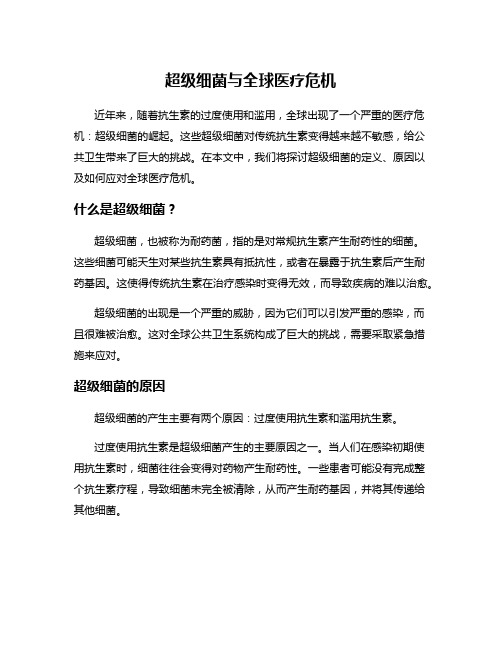 超级细菌与全球医疗危机

近年来，随着抗生素的过度使用和滥用，全球出现了一个严重的医疗危机：超级细菌的崛起。这些超级细菌对传统抗生素变得越来越不敏感，给公共卫生带来了巨大的挑战。在本文中，我们将探讨超级细菌的定义、原因以及如何应对全球医疗危机。

什么是超级细菌？

超级细菌，也被称为耐药菌，指的是对常规抗生素产生耐药性的细菌。这些细菌可能天生对某些抗生素具有抵抗性，或者在暴露于抗生素后产生耐药基因。这使得传统抗生素在治疗感染时变得无效，而导致疾病的难以治愈。

超级细菌的出现是一个严重的威胁，因为它们可以引发严重的感染，而且很难被治愈。这对全球公共卫生系统构成了巨大的挑战，需要采取紧急措施来应对。

超级细菌的原因

超级细菌的产生主要有两个原因：过度使用抗生素和滥用抗生素。

过度使用抗生素是超级细菌产生的主要原因之一。当人们在感染初期使用抗生素时，细菌往往会变得对药物产生耐药性。一些患者可能没有完成整个抗生素疗程，导致细菌未完全被清除，从而产生耐药基因，并将其传递给其他细菌。